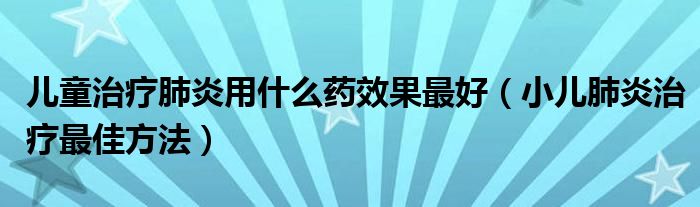 儿童治疗肺炎用什么药效果最好（小儿肺炎治疗最佳方法）